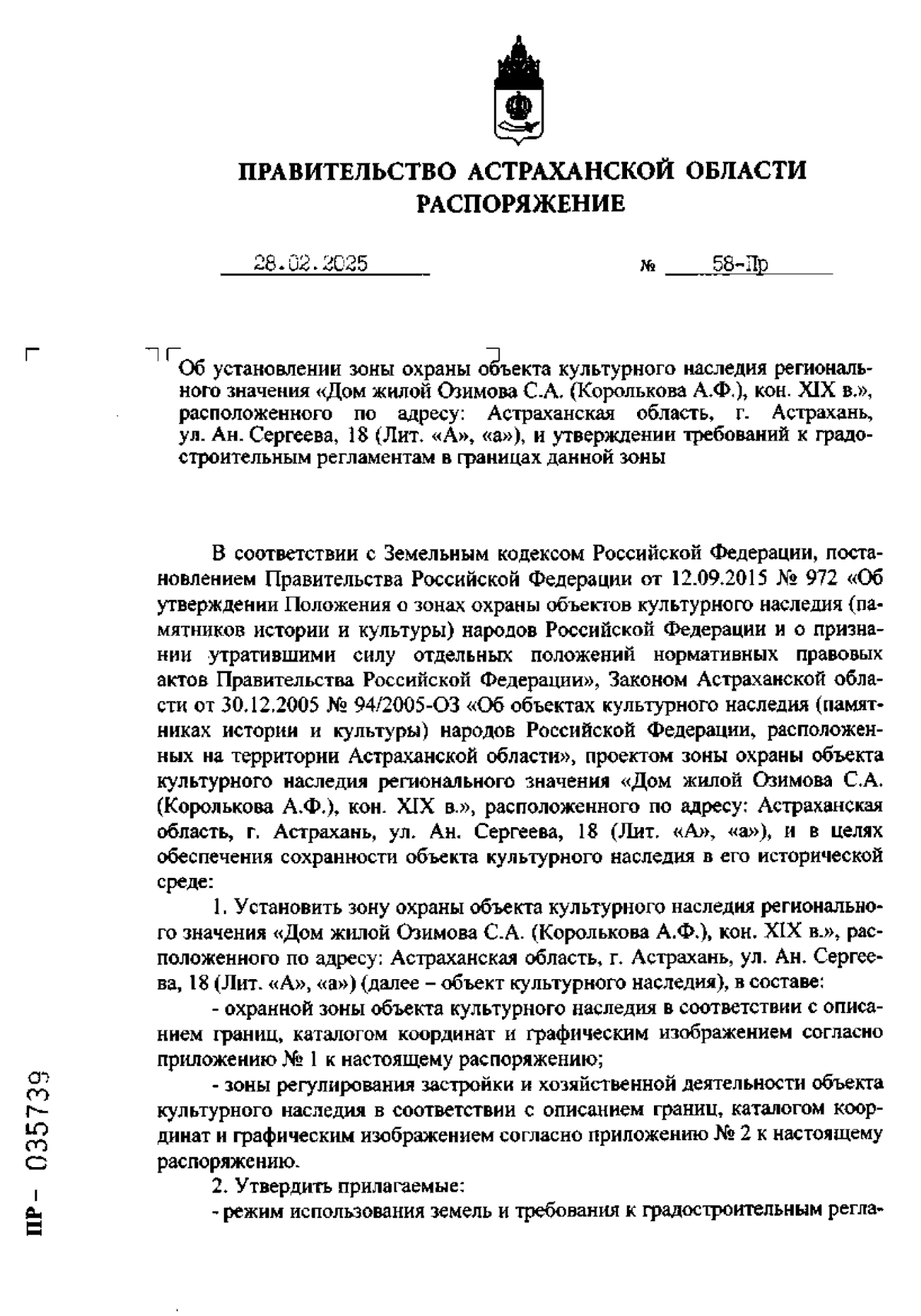 ПРАВИТЕЛЬСТВО АСТРАХАНСКОЙ ОБЛАСТИ
РАСПОРЯЖЕНИЕ

28.02.2025 № 58-Пр

Об установлении зоны охраны объекта культурного наследия регионального значения «Дом жилой Озимова С.А. (Королькова А.Ф.), кон. XIX в.», расположенного по адресу: Астраханская область, г. Астрахань, ул. Ан. Сергеева, 18 (Лит. «А», «а»), и утверждении требований к градостроительным регламентам в границах данной зоны

В соответствии с Земельным кодексом Российской Федерации, постановлением Правительства Российской Федерации от 12.09.2015 № 972 «Об утверждении Положения о зонах охраны объектов культурного наследия (памятников истории и культуры) народов Российской Федерации и о признании утратившими силу отдельных положений нормативных правовых актов Правительства Российской Федерации», Законом Астраханской области от 30.12.2005 № 94/2005-ОЗ «Об объектах культурного наследия (памятниках истории и культуры) народов Российской Федерации, расположенных на территории Астраханской области», проектом зоны охраны объекта культурного наследия регионального значения «Дом жилой Озимова С.А. (Королькова А.Ф.), кон. XIX в.», расположенного по адресу: Астраханская область, г. Астрахань, ул. Ан. Сергеева, 18 (Лит. «А», «а»), и в целях обеспечения сохранности объекта культурного наследия в его исторической среде:

1. Установить зону охраны объекта культурного наследия регионального значения «Дом жилой Озимова С.А. (Королькова А.Ф.), кон. XIX в.», расположенного по адресу: Астраханская область, г. Астрахань, ул. Ан. Сергеева, 18 (Лит. «А», «а») (далее – объект культурного наследия), в составе:

- охранной зоны объекта культурного наследия в соответствии с описанием границ, каталогом координат и графическим изображением согласно приложению № 1 к настоящему распоряжению;

- зоны регулирования застройки и хозяйственной деятельности объекта культурного наследия в соответствии с описанием границ, каталогом координат и графическим изображением согласно приложению № 2 к настоящему распоряжению.

2. Утвердить прилагаемые:

- режим использования земель и требования к градостроительным регла-

ПР- 035739